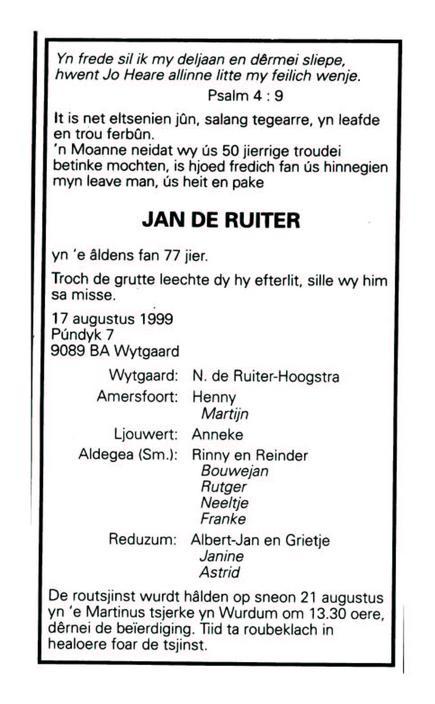 Yn frede sil ik my deljaan en dêrmei sliepe, hwent Jo Heare allinne litte my feilich wenje.
Psalm 4 : 9

It is net eltsenien jûn, salang tegearre, yn leafde en trou ferbûn.
'n Moanne neidat wy ús 50 jierrige troudei betinke mochten, is hjoed fredich fan ús hinnegien myn leave man, ús heit en pake

JAN DE RUITER

yn 'e âldens fan 77 jier.

Troch de grutte leechte dy hy efterlit, sille wy him sa misse.

17 augustus 1999
Púndyk 7
9089 BA Wytgaard

Wytgaard: N. de Ruiter-Hoogstra
Amersfoort: Henny
Martijn
Ljouwert: Anneke
Aldegea (Sm.): Rinny en Reinder
Bouwejan
Rutger
Neeltje
Franke
Reduzum: Albert-Jan en Grietje
Janine
Astrid

De routsjinst wurdt hâlden op sneon 21 augustus yn 'e Martinus tsjerke yn Wurdum om 13.30 oere, dêrnei de beïerdiging. Tiid ta roubeklach in healoere foar de tsjinst.